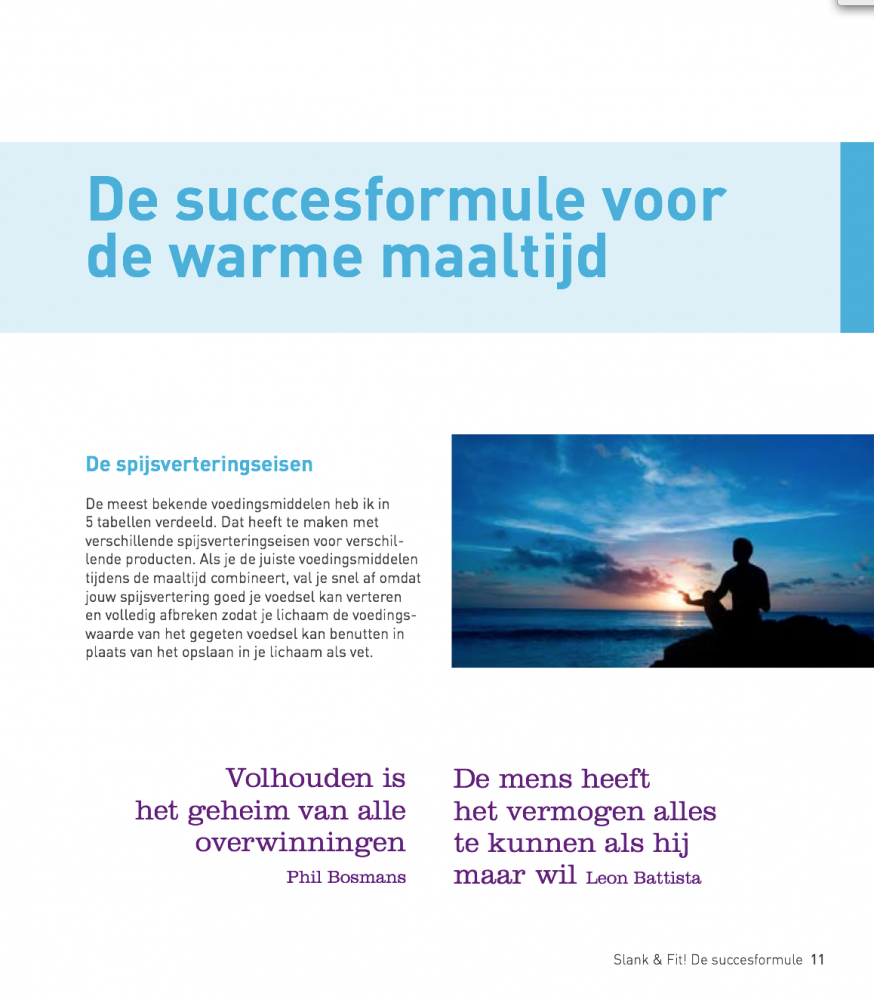 De succesformule voor de warme maaltijd

De spijsverteringseisen

De meest bekende voedingsmiddelen heb ik in 5 tabellen verdeeld. Dat heeft te maken met verschillende spijsverteringseisen voor verschillende producten. Als je de juiste voedingsmiddelen tijdens de maaltijd combineert, val je snel af omdat jouw spijsvertering goed je voedsel kan verteren en volledig afbreken zodat je lichaam de voedingswaarde van het gegeten voedsel kan benutten in plaats van het opslaan in je lichaam als vet.

Volhouden is het geheim van alle overwinningen
Phil Bosmans

De mens heeft het vermogen alles te kunnen als hij maar wil Leon Battista

Slank & Fit! De succesformule 11